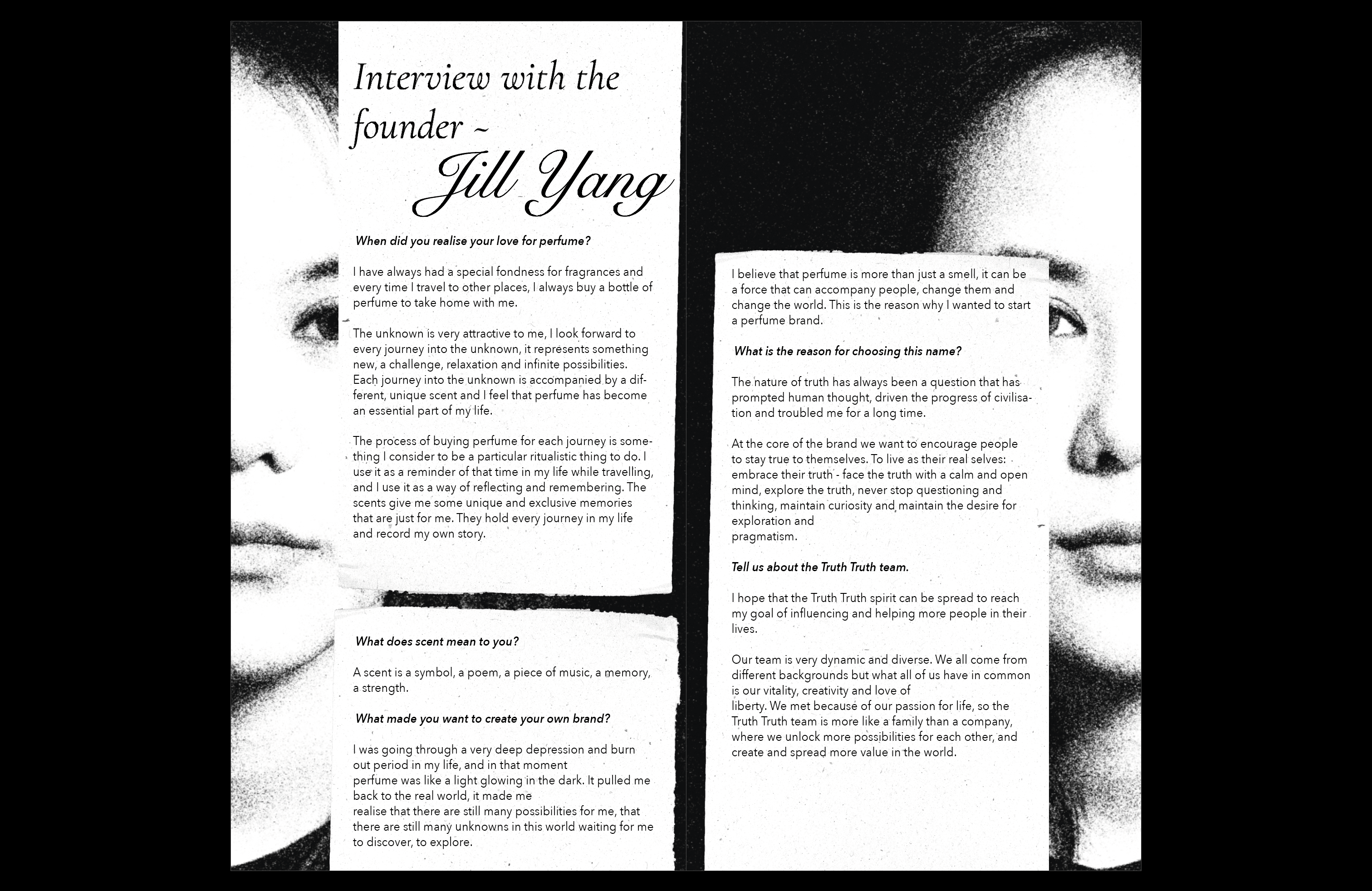 Interview with the founder ~ Jill Yang

When did you realise your love for perfume?

I have always had a special fondness for fragrances and every time I travel to other places, I always buy a bottle of perfume to take home with me.

The unknown is very attractive to me, I look forward to every journey into the unknown, it represents something new, a challenge, relaxation and infinite possibilities. Each journey into the unknown is accompanied by a different, unique scent and I feel that perfume has become an essential part of my life.

The process of buying perfume for each journey is something I consider to be a particular ritualistic thing to do. I use it as a reminder of that time in my life while travelling, and I use it as a way of reflecting and remembering. The scents give me some unique and exclusive memories that are just for me. They hold every journey in my life and record my own story.

What does scent mean to you?

A scent is a symbol, a poem, a piece of music, a memory, a strength.

What made you want to create your own brand?

I was going through a very deep depression and burn out period in my life, and in that moment perfume was like a light glowing in the dark. It pulled me back to the real world, it made me realise that there are still many possibilities for me, that there are still many unknowns in this world waiting for me to discover, to explore.

I believe that perfume is more than just a smell, it can be a force that can accompany people, change them and change the world. This is the reason why I wanted to start a perfume brand.

What is the reason for choosing this name?

The nature of truth has always been a question that has prompted human thought, driven the progress of civilisation and troubled me for a long time.

At the core of the brand we want to encourage people to stay true to themselves. To live as their real selves: embrace their truth - face the truth with a calm and open mind, explore the truth, never stop questioning and thinking, maintain curiosity and maintain the desire for exploration and pragmatism.

Tell us about the Truth Truth team.

I hope that the Truth Truth spirit can be spread to reach my goal of influencing and helping more people in their lives.

Our team is very dynamic and diverse. We all come from different backgrounds but what all of us have in common is our vitality, creativity and love of liberty. We met because of our passion for life, so the Truth Truth team is more like a family than a company, where we unlock more possibilities for each other, and create and spread more value in the world.